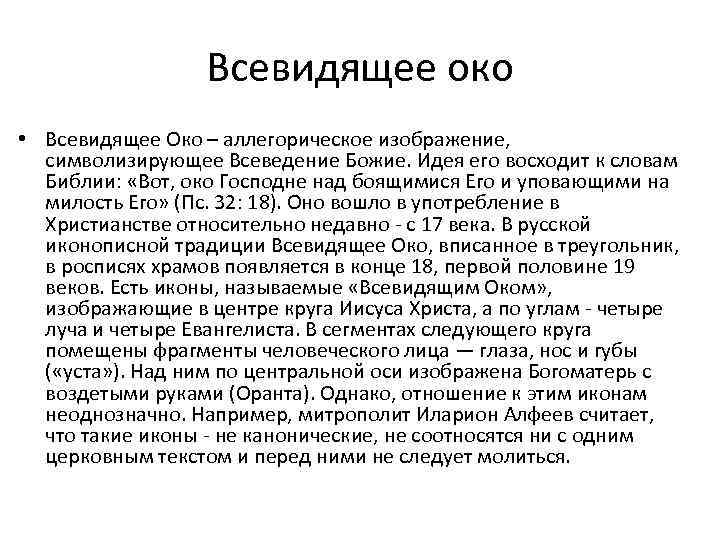 Всевидящее око

• Всевидящее Око – аллегорическое изображение, символизирующее Всеведение Божие. Идея его восходит к словам Библии: «Вот, око Господне над боящимися Его и уповающими на милость Его» (Пс. 32: 18). Оно вошло в употребление в Христианстве относительно недавно - с 17 века. В русской иконописной традиции Всевидящее Око, вписанное в треугольник, в росписях храмов появляется в конце 18, первой половине 19 веков. Есть иконы, называемые «Всевидящим Оком», изображающие в центре круга Иисуса Христа, а по углам - четыре луча и четыре Евангелиста. В сегментах следующего круга помещены фрагменты человеческого лица — глаза, нос и губы («уста»). Над ним по центральной оси изображена Богоматерь с воздетыми руками (Оранта). Однако, отношение к этим иконам неоднозначно. Например, митрополит Иларион Алфеев считает, что такие иконы - не канонические, не соотносятся ни с одним церковным текстом и перед ними не следует молиться.